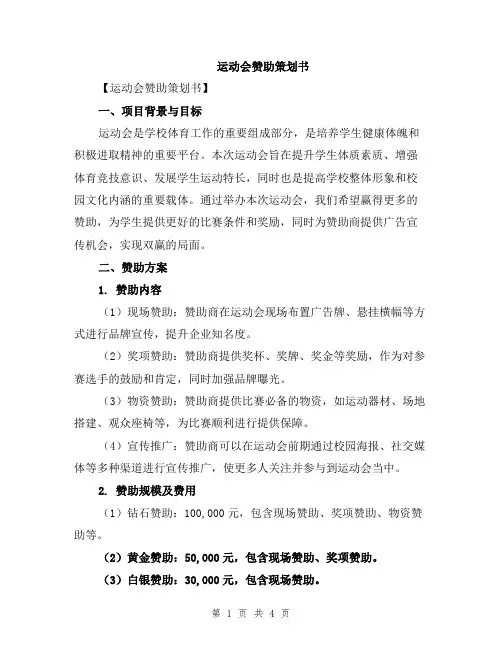 运动会赞助策划书

【运动会赞助策划书】

一、项目背景与目标

运动会是学校体育工作的重要组成部分，是培养学生健康体魄和积极进取精神的重要平台。本次运动会旨在提升学生体质素质、增强体育竞技意识、发展学生运动特长，同时也是提高学校整体形象和校园文化内涵的重要载体。通过举办本次运动会，我们希望赢得更多的赞助，为学生提供更好的比赛条件和奖励，同时为赞助商提供广告宣传机会，实现双赢的局面。

二、赞助方案

1. 赞助内容

（1）现场赞助：赞助商在运动会现场布置广告牌、悬挂横幅等方式进行品牌宣传，提升企业知名度。

（2）奖项赞助：赞助商提供奖杯、奖牌、奖金等奖励，作为对参赛选手的鼓励和肯定，同时加强品牌曝光。

（3）物资赞助：赞助商提供比赛必备的物资，如运动器材、场地搭建、观众座椅等，为比赛顺利进行提供保障。

（4）宣传推广：赞助商可以在运动会前期通过校园海报、社交媒体等多种渠道进行宣传推广，使更多人关注并参与到运动会当中。

2. 赞助规模及费用

（1）钻石赞助：100,000 元，包含现场赞助、奖项赞助、物资赞助等。

（2）黄金赞助：50,000 元，包含现场赞助、奖项赞助。

（3）白银赞助：30,000 元，包含现场赞助。

第 1 页 共 4 页